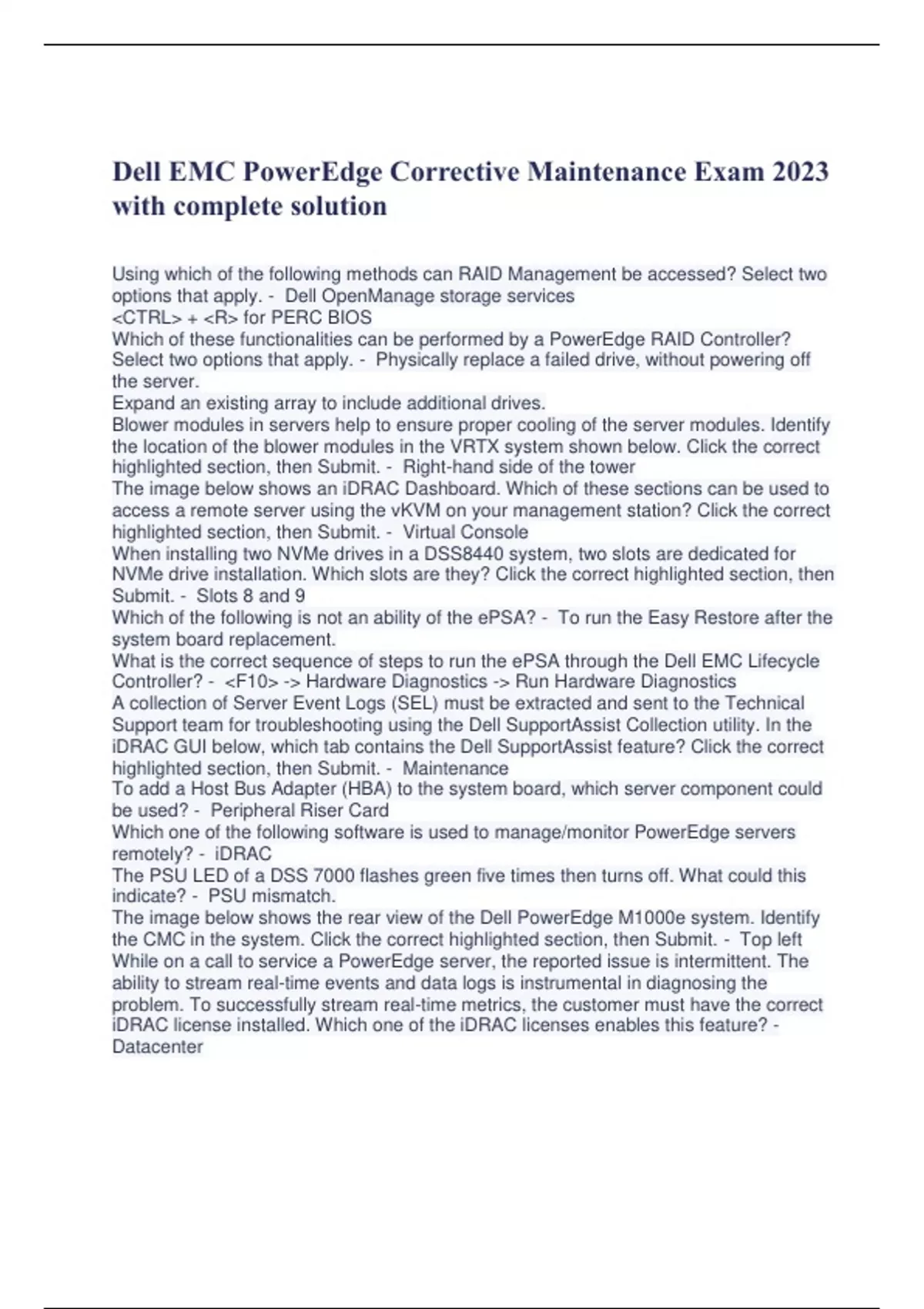 Dell EMC PowerEdge Corrective Maintenance Exam 2023 with complete solution

Using which of the following methods can RAID Management be accessed? Select two options that apply. - Dell OpenManage storage services
<CTRL> + <R> for PERC BIOS
Which of these functionalities can be performed by a PowerEdge RAID Controller? Select two options that apply. - Physically replace a failed drive, without powering off the server.
Expand an existing array to include additional drives.
Blower modules in servers help to ensure proper cooling of the server modules. Identify the location of the blower modules in the VRTX system shown below. Click the correct highlighted section, then Submit. - Right-hand side of the tower
The image below shows an iDRAC Dashboard. Which of these sections can be used to access a remote server using the vKVM on your management station? Click the correct highlighted section, then Submit. - Virtual Console
When installing two NVMe drives in a DSS8440 system, two slots are dedicated for NVMe drive installation. Which slots are they? Click the correct highlighted section, then Submit. - Slots 8 and 9
Which of the following is not an ability of the ePSA? - To run the Easy Restore after the system board replacement.
What is the correct sequence of steps to run the ePSA through the Dell EMC Lifecycle Controller? - <F10> -> Hardware Diagnostics -> Run Hardware Diagnostics
A collection of Server Event Logs (SEL) must be extracted and sent to the Technical Support team for troubleshooting using the Dell SupportAssist Collection utility. In the iDRAC GUI below, which tab contains the Dell SupportAssist feature? Click the correct highlighted section, then Submit. - Maintenance
To add a Host Bus Adapter (HBA) to the system board, which server component could be used? - Peripheral Riser Card
Which one of the following software is used to manage/monitor PowerEdge servers remotely? - iDRAC
The PSU LED of a DSS 7000 flashes green five times then turns off. What could this indicate? - PSU mismatch.
The image below shows the rear view of the Dell PowerEdge M1000e system. Identify the CMC in the system. Click the correct highlighted section, then Submit. - Top left
While on a call to service a PowerEdge server, the reported issue is intermittent. The ability to stream real-time events and data logs is instrumental in diagnosing the problem. To successfully stream real-time metrics, the customer must have the correct iDRAC license installed. Which one of the iDRAC licenses enables this feature? - Datacenter